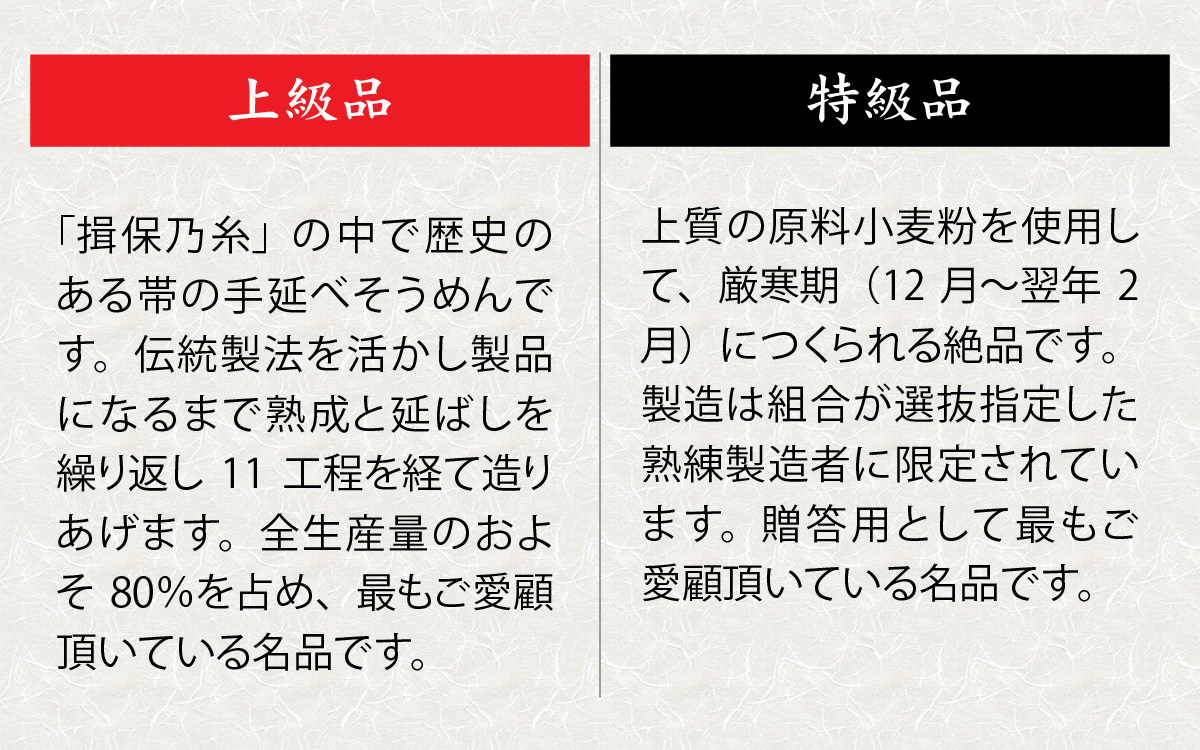 上級品

「揖保乃糸」の中で歴史のある帯の手延べそうめんです。伝統製法を活かし製品になるまで熟成と延ばしを繰り返し 11 工程を経て造りあげます。全生産量のおよそ 80%を占め、最もご愛顧頂いている名品です。

特級品

上質の原料小麦粉を使用して、厳寒期（12 月～翌年 2 月）につくられる絶品です。製造は組合が選抜指定した熟練製造者に限定されています。贈答用として最もご愛顧頂いている名品です。